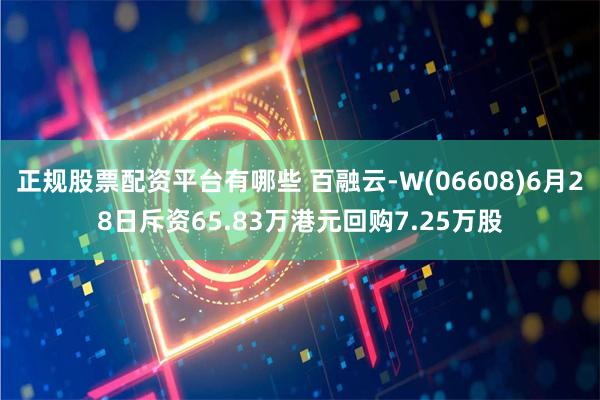 正规股票配资平台有哪些 百融云-W(06608)6月28日斥资65.83万港元回购7.25万股